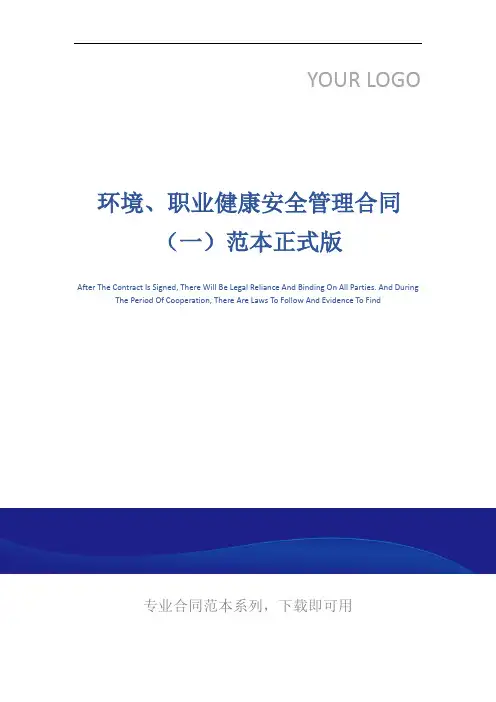 YOUR LOGO

环境、职业健康安全管理合同（一）范本正式版

After The Contract Is Signed, There Will Be Legal Reliance And Binding On All Parties. And During The Period Of Cooperation, There Are Laws To Follow And Evidence To Find

专业合同范本系列，下载即可用